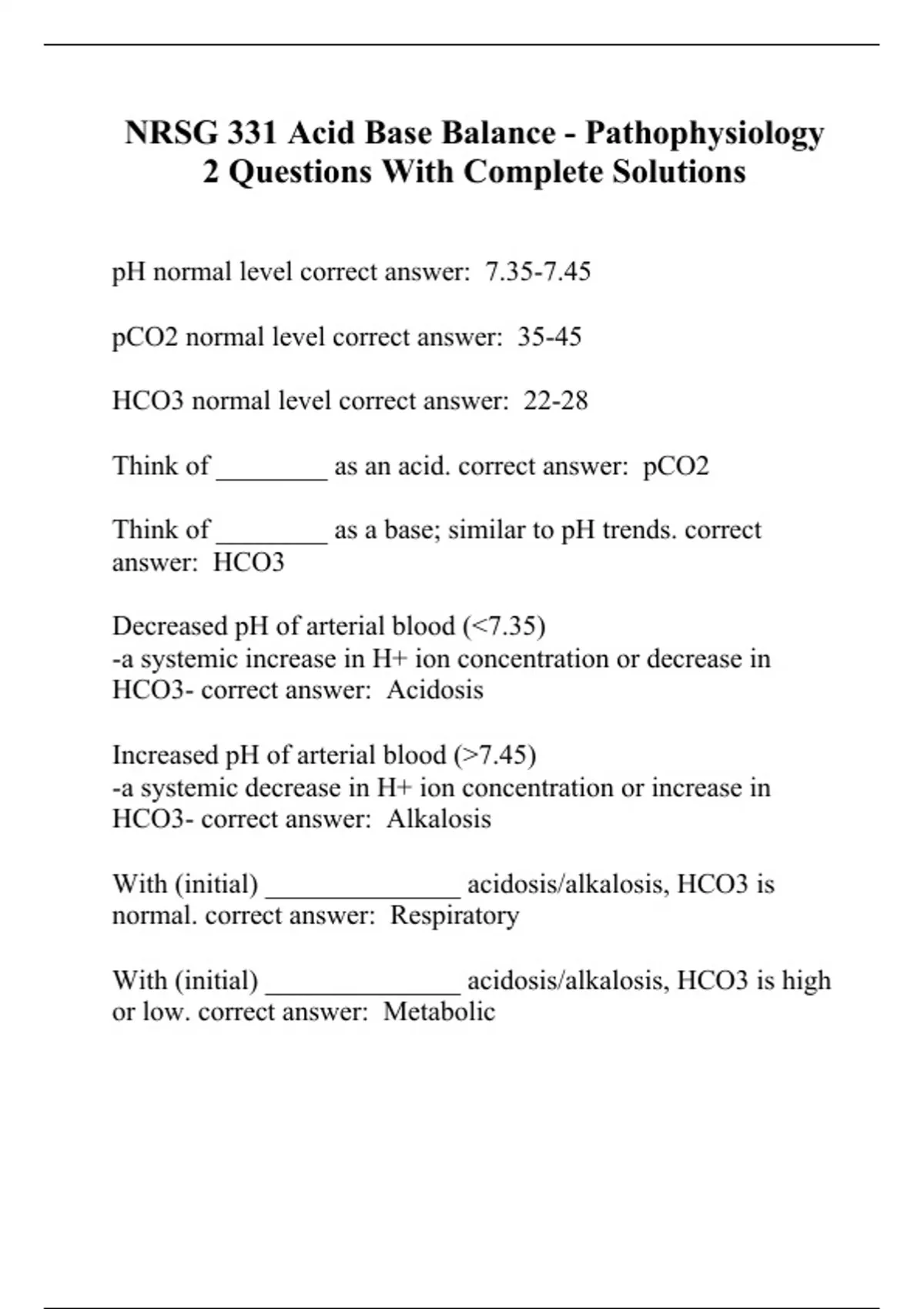 NRSG 331 Acid Base Balance - Pathophysiology 2 Questions With Complete Solutions

pH normal level correct answer:  7.35-7.45

pCO2 normal level correct answer:  35-45

HCO3 normal level correct answer:  22-28

Think of ________ as an acid. correct answer:  pCO2

Think of ________ as a base; similar to pH trends. correct answer:  HCO3

Decreased pH of arterial blood (<7.35)
-a systemic increase in H+ ion concentration or decrease in HCO3- correct answer:  Acidosis

Increased pH of arterial blood (>7.45)
-a systemic decrease in H+ ion concentration or increase in HCO3- correct answer:  Alkalosis

With (initial) ______________ acidosis/alkalosis, HCO3 is normal. correct answer:  Respiratory

With (initial) ______________ acidosis/alkalosis, HCO3 is high or low. correct answer:  Metabolic